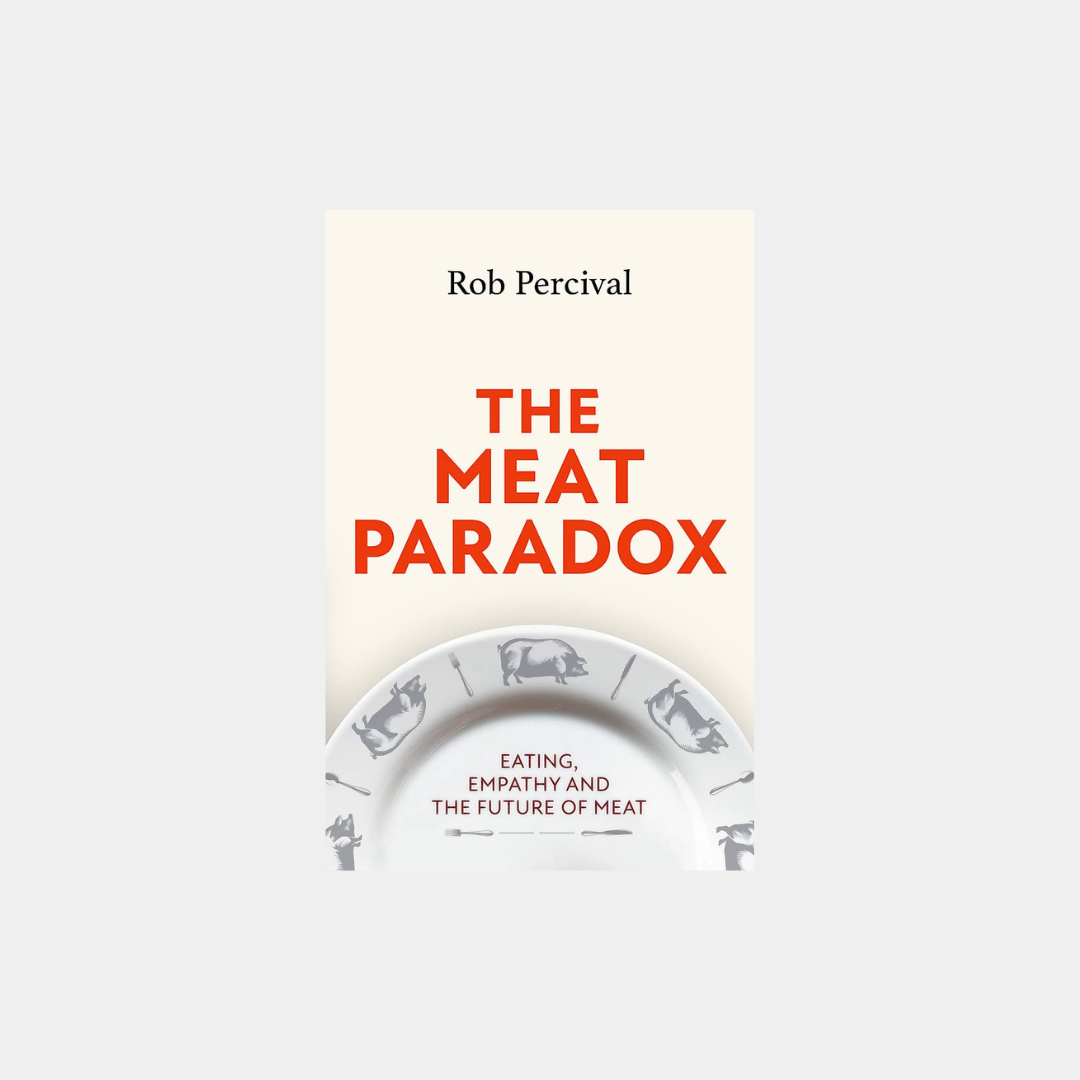 Rob Percival

THE MEAT PARADOX

EATING, EMPATHY AND THE FUTURE OF MEAT